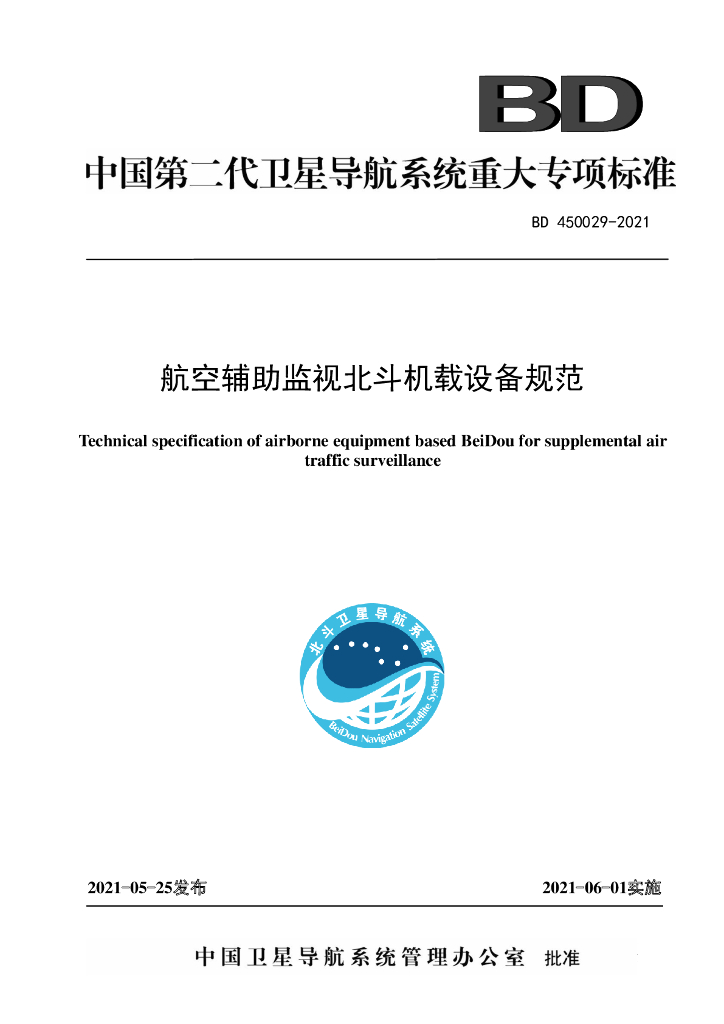 BD

中国第二代卫星导航系统重大专项标准

BD 450029-2021

航空辅助监视北斗机载设备规范

Technical specification of airborne equipment based BeiDou for supplemental air traffic surveillance

北斗卫星导航系统

BeiDou Navigation Satellite System

2021-05-25发布

2021-06-01实施

中国卫星导航系统管理办公室 批准